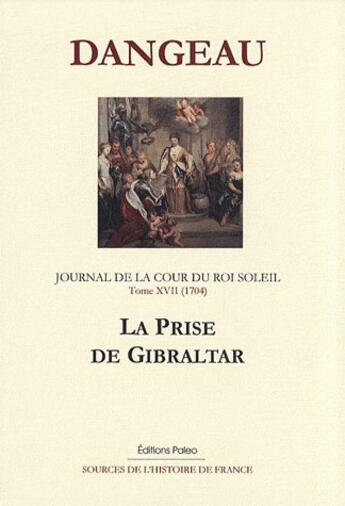 DANGEAU

JOURNAL DE LA COUR DU ROI SOLEIL
Tome XVII (1704)

LA PRISE
DE GIBRALTAR

Éditions Paleo

SOURCES DE L'HISTOIRE DE FRANCE